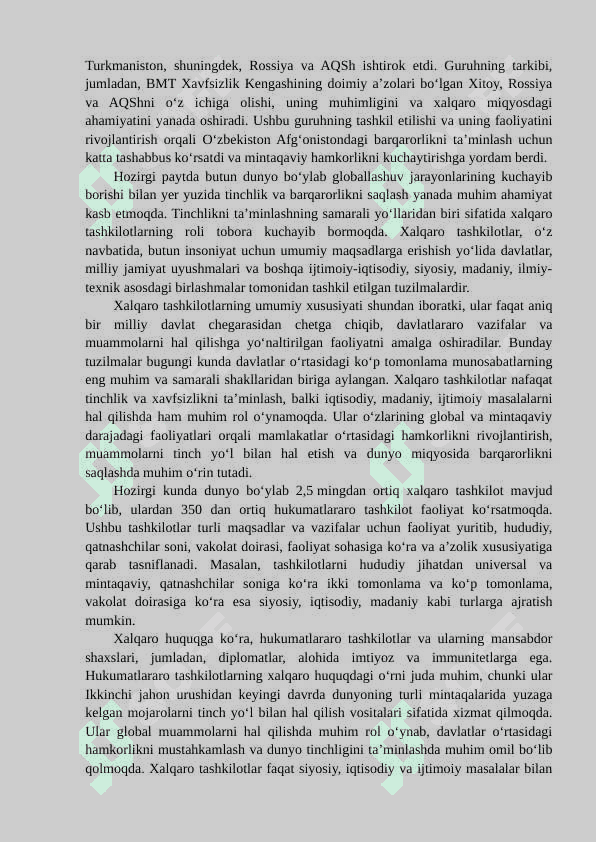 Turkmaniston, shuningdek, Rossiya va AQSh ishtirok etdi. Guruhning tarkibi, jumladan, BMT Xavfsizlik Kengashining doimiy a’zolari bo‘lgan Xitoy, Rossiya va AQShni o‘z ichiga olishi, uning muhimligini va xalqaro miqyosdagi ahamiyatini yanada oshiradi. Ushbu guruhning tashkil etilishi va uning faoliyatini rivojlantirish orqali O‘zbekiston Afg‘onistondagi barqarorlikni ta’minlash uchun katta tashabbus ko‘rsatdi va mintaqaviy hamkorlikni kuchaytirishga yordam berdi.

Hozirgi paytda butun dunyo bo‘ylab globallashuv jarayonlarining kuchayib borishi bilan yer yuzida tinchlik va barqarorlikni saqlash yanada muhim ahamiyat kasb etmoqda. Tinchlikni ta’minlashning samarali yo‘llaridan biri sifatida xalqaro tashkilotlarning roli tobora kuchayib bormoqda. Xalqaro tashkilotlar, o‘z navbatida, butun insoniyat uchun umumiy maqsadlarga erishish yo‘lida davlatlar, milliy jamiyat uyushmalari va boshqa ijtimoiy-iqtisodiy, siyosiy, madaniy, ilmiy-texnik asosdagi birlashmalar tomonidan tashkil etilgan tuzilmalardir.

Xalqaro tashkilotlarning umumiy xususiyati shundan iboratki, ular faqat aniq bir milliy davlat chegarasidan chetga chiqib, davlatlararo vazifalar va muammolarni hal qilishga yo‘naltirilgan faoliyatni amalga oshiradilar. Bunday tuzilmalar bugungi kunda davlatlar o‘rtasidagi ko‘p tomonlama munosabatlarning eng muhim va samarali shakllaridan biriga aylangan. Xalqaro tashkilotlar nafaqat tinchlik va xavfsizlikni ta’minlash, balki iqtisodiy, madaniy, ijtimoiy masalalarni hal qilishda ham muhim rol o‘ynamoqda. Ular o‘zlarining global va mintaqaviy darajadagi faoliyatlari orqali mamlakatlar o‘rtasidagi hamkorlikni rivojlantirish, muammolarni tinch yo‘l bilan hal etish va dunyo miqyosida barqarorlikni saqlashda muhim o‘rin tutadi.

Hozirgi kunda dunyo bo‘ylab 2,5 mingdan ortiq xalqaro tashkilot mavjud bo‘lib, ulardan 350 dan ortiq hukumatlararo tashkilot faoliyat ko‘rsatmoqda. Ushbu tashkilotlar turli maqsadlar va vazifalar uchun faoliyat yuritib, hududiy, qatnashchilar soni, vakolat doirasi, faoliyat sohasiga ko‘ra va a’zolik xususiyatiga qarab tasniflanadi. Masalan, tashkilotlarni hududiy jihatdan universal va mintaqaviy, qatnashchilar soniga ko‘ra ikki tomonlama va ko‘p tomonlama, vakolat doirasiga ko‘ra esa siyosiy, iqtisodiy, madaniy kabi turlarga ajratish mumkin.

Xalqaro huquqga ko‘ra, hukumatlararo tashkilotlar va ularning mansabdor shaxslari, jumladan, diplomatlar, alohida imtiyoz va immunitetlarga ega. Hukumatlararo tashkilotlarning xalqaro huquqdagi o‘rni juda muhim, chunki ular Ikkinchi jahon urushidan keyingi davrda dunyoning turli mintaqalarida yuzaga kelgan mojarolarni tinch yo‘l bilan hal qilish vositalari sifatida xizmat qilmoqda. Ular global muammolarni hal qilishda muhim rol o‘ynab, davlatlar o‘rtasidagi hamkorlikni mustahkamlash va dunyo tinchligini ta’minlashda muhim omil bo‘lib qolmoqda. Xalqaro tashkilotlar faqat siyosiy, iqtisodiy va ijtimoiy masalalar bilan